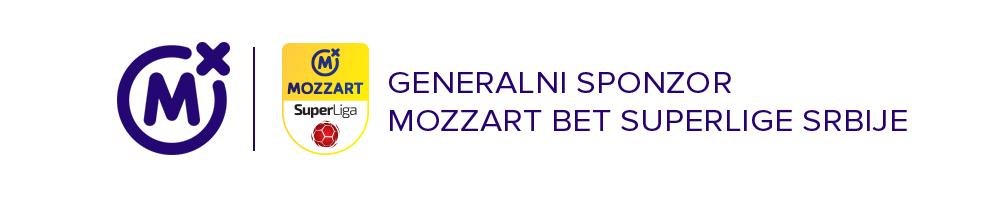 M

M
MOZZART
SuperLiga

GENERALNI SPONZOR
MOZZART BET SUPERLIGE SRBIJE